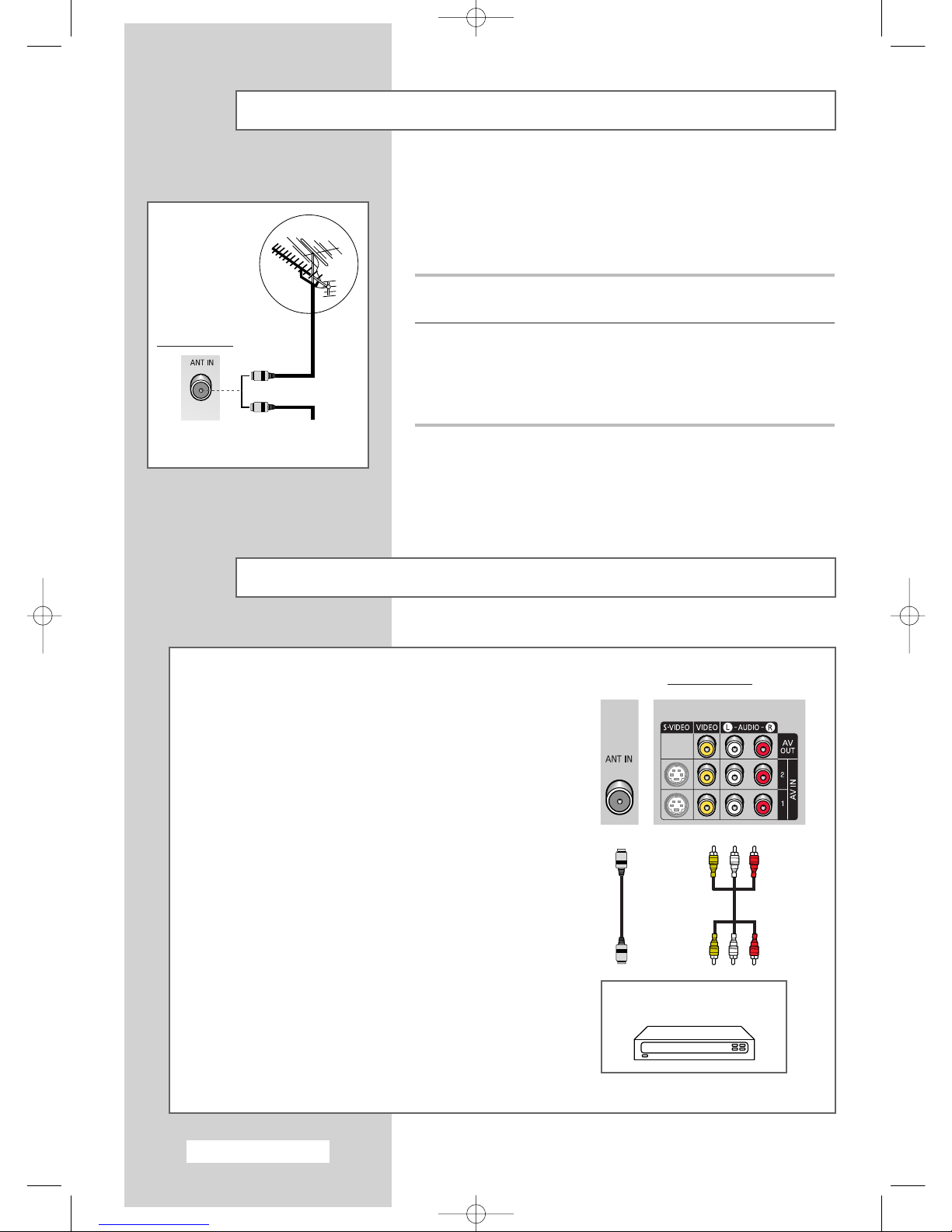 ANT IN

ANT IN

S-VIDEO VIDEO L - AUDIO - R

AV OUT

2

1

AV IN